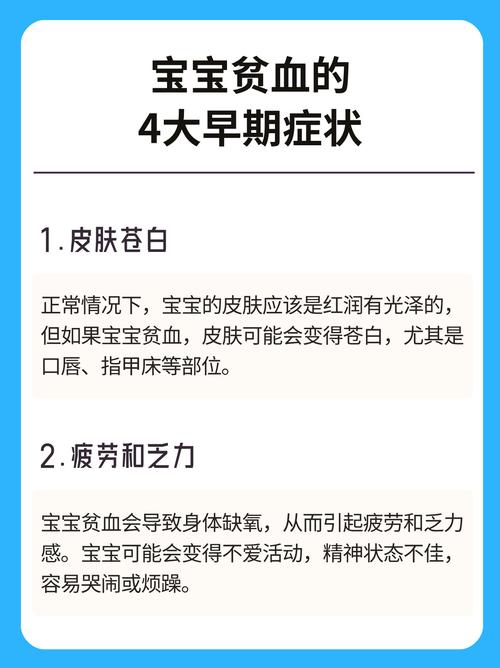 宝宝贫血的
4大早期症状

1.皮肤苍白

正常情况下，宝宝的皮肤应该是红润有光泽的，但如果宝宝贫血，皮肤可能会变得苍白，尤其是口唇、指甲床等部位。

2.疲劳和乏力

宝宝贫血会导致身体缺氧，从而引起疲劳和乏力感。宝宝可能会变得不爱活动，精神状态不佳，容易哭闹或烦躁。